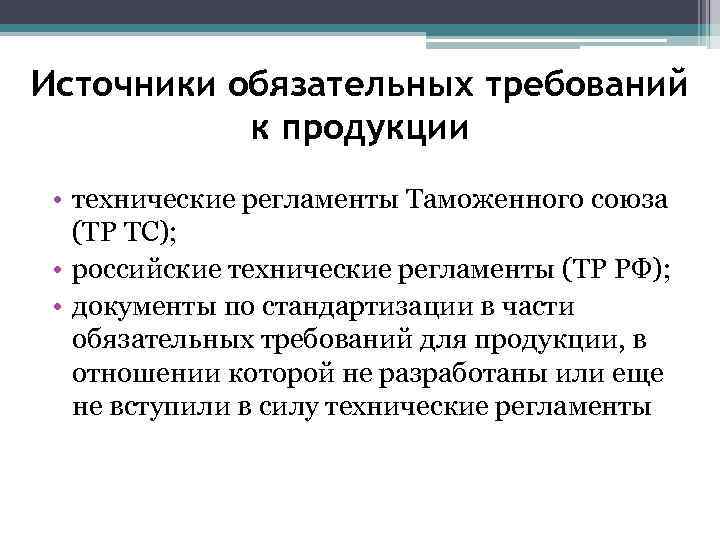 Источники обязательных требований к продукции

• технические регламенты Таможенного союза (ТР ТС);
• российские технические регламенты (ТР РФ);
• документы по стандартизации в части обязательных требований для продукции, в отношении которой не разработаны или еще не вступили в силу технические регламенты